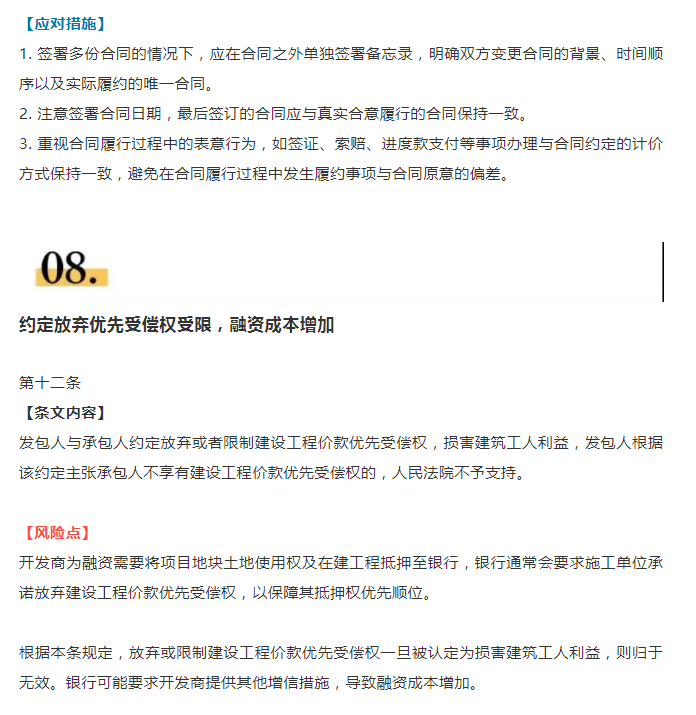 【应对措施】
1. 签署多份合同的情况下，应在合同之外单独签署备忘录，明确双方变更合同的背景、时间顺序以及实际履约的唯一合同。
2. 注意签署合同日期，最后签订的合同应与真实合意履行的合同保持一致。
3. 重视合同履行过程中的表意行为，如签证、索赔、进度款支付等事项办理与合同约定的计价方式保持一致，避免在合同履行过程中发生履约事项与合同原意的偏差。

08.

约定放弃优先受偿权受限，融资成本增加

第十二条
【条文内容】
发包人与承包人约定放弃或者限制建设工程价款优先受偿权，损害建筑工人利益，发包人根据该约定主张承包人不享有建设工程价款优先受偿权的，人民法院不予支持。

【风险点】
开发商为融资需要将项目地块土地使用权及在建工程抵押至银行，银行通常会要求施工单位承诺放弃建设工程价款优先受偿权，以保障其抵押权优先顺位。

根据本条规定，放弃或限制建设工程价款优先受偿权一旦被认定为损害建筑工人利益，则归于无效。银行可能要求开发商提供其他增信措施，导致融资成本增加。